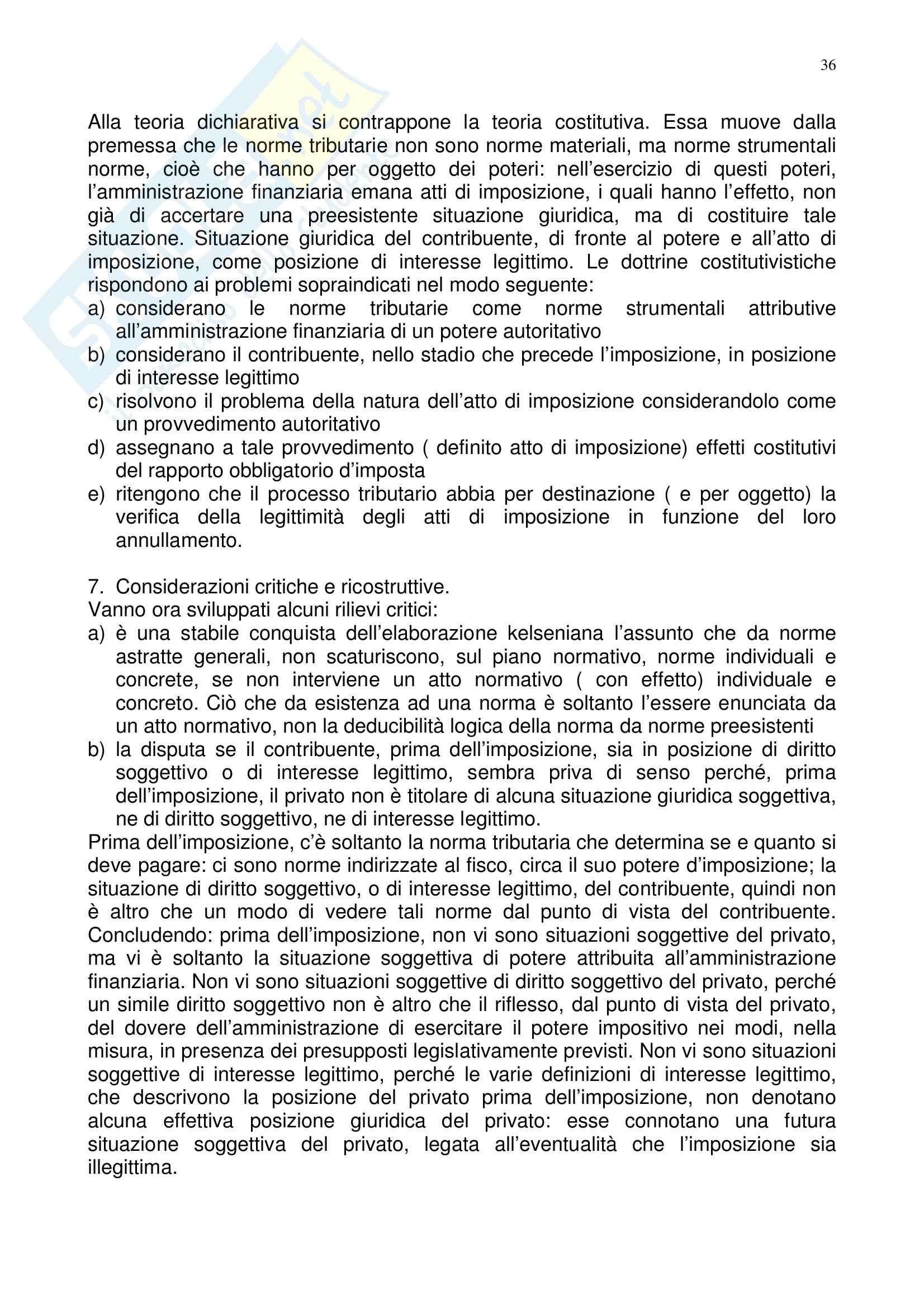 36

Alla teoria dichiarativa si contrappone la teoria costitutiva. Essa muove dalla premessa che le norme tributarie non sono norme materiali, ma norme strumentali norme, cioè che hanno per oggetto dei poteri: nell'esercizio di questi poteri, l'amministrazione finanziaria emana atti di imposizione, i quali hanno l'effetto, non già di accertare una preesistente situazione giuridica, ma di costituire tale situazione. Situazione giuridica del contribuente, di fronte al potere e all'atto di imposizione, come posizione di interesse legittimo. Le dottrine costitutivistiche rispondono ai problemi sopraindicati nel modo seguente:
a) considerano le norme tributarie come norme strumentali attributive all'amministrazione finanziaria di un potere autoritativo
b) considerano il contribuente, nello stadio che precede l'imposizione, in posizione di interesse legittimo
c) risolvono il problema della natura dell'atto di imposizione considerandolo come un provvedimento autoritativo
d) assegnano a tale provvedimento ( definito atto di imposizione) effetti costitutivi del rapporto obbligatorio d'imposta
e) ritengono che il processo tributario abbia per destinazione ( e per oggetto) la verifica della legittimità degli atti di imposizione in funzione del loro annullamento.

7. Considerazioni critiche e ricostruttive.
Vanno ora sviluppati alcuni rilievi critici:
a) è una stabile conquista dell'elaborazione kelseniana l'assunto che da norme astratte generali, non scaturiscono, sul piano normativo, norme individuali e concrete, se non interviene un atto normativo ( con effetto) individuale e concreto. Ciò che da esistenza ad una norma è soltanto l'essere enunciata da un atto normativo, non la deducibilità logica della norma da norme preesistenti
b) la disputa se il contribuente, prima dell'imposizione, sia in posizione di diritto soggettivo o di interesse legittimo, sembra priva di senso perché, prima dell'imposizione, il privato non è titolare di alcuna situazione giuridica soggettiva, ne di diritto soggettivo, ne di interesse legittimo.
Prima dell'imposizione, c'è soltanto la norma tributaria che determina se e quanto si deve pagare: ci sono norme indirizzate al fisco, circa il suo potere d'imposizione; la situazione di diritto soggettivo, o di interesse legittimo, del contribuente, quindi non è altro che un modo di vedere tali norme dal punto di vista del contribuente. Concludendo: prima dell'imposizione, non vi sono situazioni soggettive del privato, ma vi è soltanto la situazione soggettiva di potere attribuita all'amministrazione finanziaria. Non vi sono situazioni soggettive di diritto soggettivo del privato, perché un simile diritto soggettivo non è altro che il riflesso, dal punto di vista del privato, del dovere dell'amministrazione di esercitare il potere impositivo nei modi, nella misura, in presenza dei presupposti legislativamente previsti. Non vi sono situazioni soggettive di interesse legittimo, perché le varie definizioni di interesse legittimo, che descrivono la posizione del privato prima dell'imposizione, non denotano alcuna effettiva posizione giuridica del privato: esse connotano una futura situazione soggettiva del privato, legata all'eventualità che l'imposizione sia illegittima.